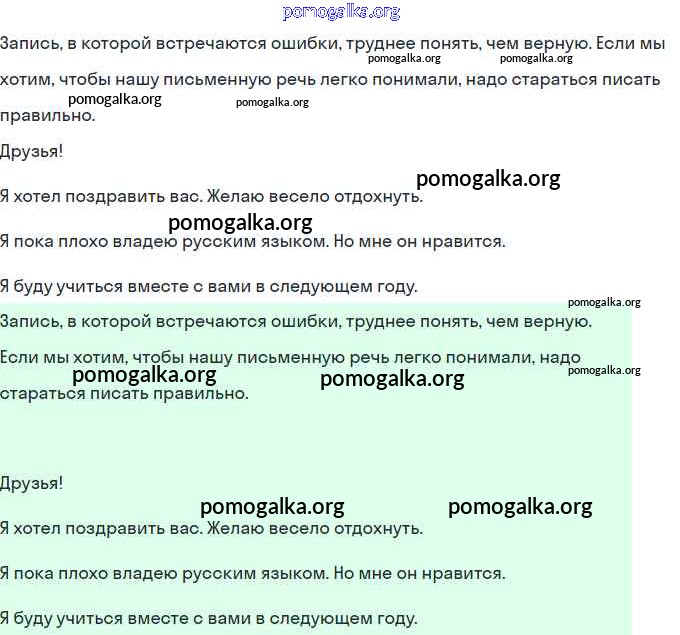 pomogalka.org

Запись, в которой встречаются ошибки, труднее понять, чем верную. Если мы хотим, чтобы нашу письменную речь легко понимали, надо стараться писать правильно.

pomogalka.org pomogalka.org pomogalka.org pomogalka.org

Друзья!

pomogalka.org

Я хотел поздравить вас. Желаю весело отдохнуть.

pomogalka.org

Я пока плохо владею русским языком. Но мне он нравится.

Я буду учиться вместе с вами в следующем году.

pomogalka.org

Запись, в которой встречаются ошибки, труднее понять, чем верную.

Если мы хотим, чтобы нашу письменную речь легко понимали, надо стараться писать правильно.

pomogalka.org pomogalka.org pomogalka.org

Друзья!

pomogalka.org pomogalka.org

Я хотел поздравить вас. Желаю весело отдохнуть.

Я пока плохо владею русским языком. Но мне он нравится.

Я буду учиться вместе с вами в следующем году.